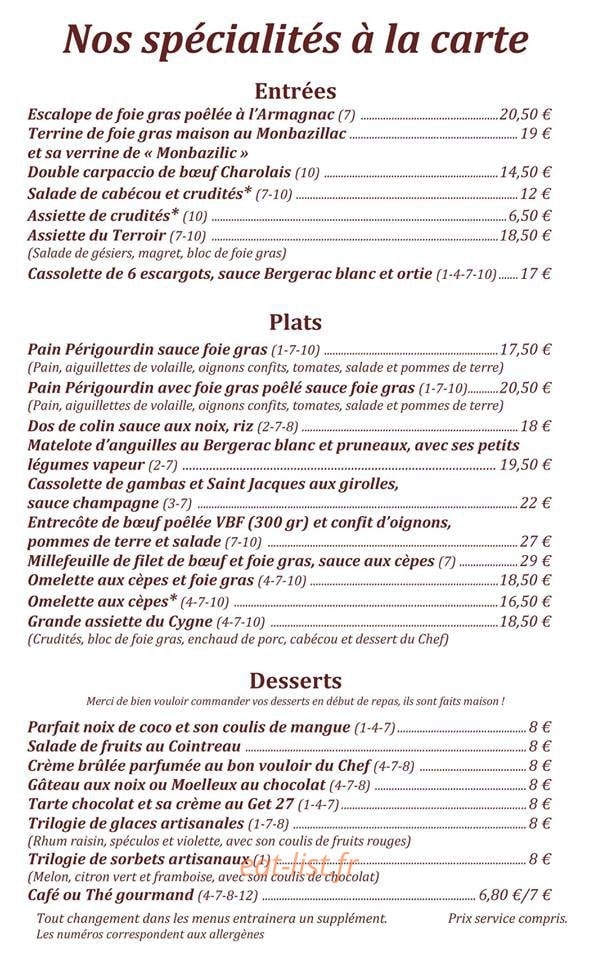 Nos spécialités à la carte

Entrées

Escalope de foie gras poêlée à l'Armagnac (7) 20,50 €
Terrine de foie gras maison au Monbazillac 19 €
et sa verrine de « Monbazilic »
Double carpaccio de bœuf Charolais (10) 14,50 €
Salade de cabécou et crudités* (7-10) 12 €
Assiette de crudités* (10) 6,50 €
Assiette du Terroir (7-10) 18,50 €
(Salade de gésiers, magret, bloc de foie gras)
Cassolette de 6 escargots, sauce Bergerac blanc et ortie (1-4-7-10) 17 €

Plats

Pain Périgourdin sauce foie gras (1-7-10) 17,50 €
(Pain, aiguillettes de volaille, oignons confits, tomates, salade et pommes de terre)
Pain Périgourdin avec foie gras poêlé sauce foie gras (1-7-10) 20,50 €
(Pain, aiguillettes de volaille, oignons confits, tomates, salade et pommes de terre)
Dos de colin sauce aux noix, riz (2-7-8) 18 €
Matelote d'anguilles au Bergerac blanc et pruneaux, avec ses petits légumes vapeur (2-7) 19,50 €
Cassolette de gambas et Saint Jacques aux girolles, sauce champagne (3-7) 22 €
Entrecôte de bœuf poêlée VBF (300 gr) et confit d'oignons, pommes de terre et salade (7-10) 27 €
Millefeuille de filet de bœuf et foie gras, sauce aux cèpes (7) 29 €
Omelette aux cèpes et foie gras (4-7-10) 18,50 €
Omelette aux cèpes* (4-7-10) 16,50 €
Grande assiette du Cygne (4-7-10) 18,50 €
(Crudités, bloc de foie gras, enchaud de porc, cabécou et dessert du Chef)

Desserts

Merci de bien vouloir commander vos desserts en début de repas, ils sont faits maison !

Parfait noix de coco et son coulis de mangue (1-4-7) 8 €
Salade de fruits au Cointreau 8 €
Crème brûlée parfumée au bon vouloir du Chef (4-7-8) 8 €
Gâteau aux noix ou Moelleux au chocolat (4-7-8) 8 €
Tarte chocolat et sa crème au Get 27 (1-4-7) 8 €
Trilogie de glaces artisanales (1-7-8) 8 €
(Rhum raisin, spéculos et violette, avec son coulis de fruits rouges)
Trilogie de sorbets artisanaux (1) 8 €
(Melon, citron vert et framboise, avec son coulis de chocolat)
Café ou Thé gourmand (4-7-8-12) 6,80 €/7 €

Tout changement dans les menus entrainera un supplément.
Les numéros correspondent aux allergènes

Prix service compris.

eat-list.fr